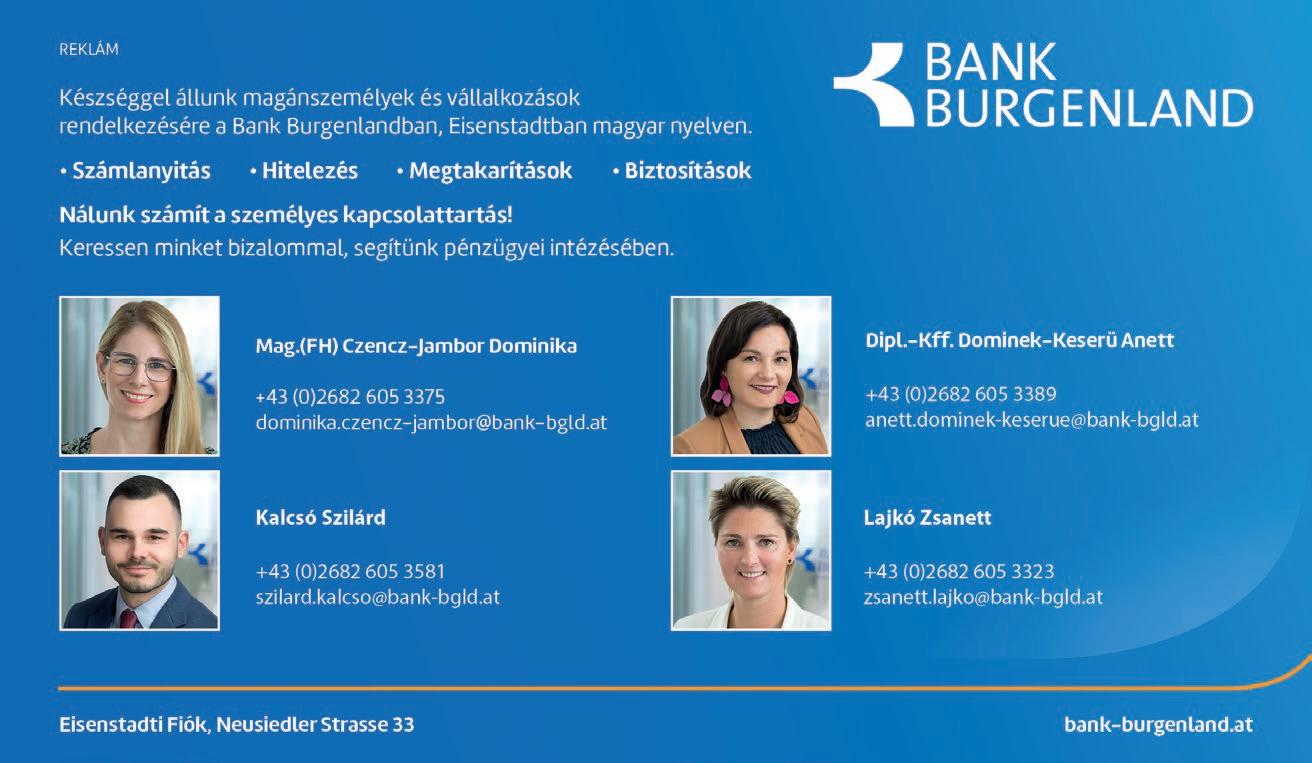 REKLÁM

BANK
BURGENLAND

Készséggel állunk magánszemélyek és vállalkozások rendelkezésére a Bank Burgenlandban, Eisenstadtban magyar nyelven.

• Számlanyitás • Hitelezés • Megtakarítások • Biztosítások

Nálunk számít a személyes kapcsolattartás!
Keressen minket bizalommal, segítünk pénzügyei intézésében.

Mag.(FH) Czencz-Jambor Dominika

+43 (0)2682 605 3375
dominika.czencz-jambor@bank-bgld.at

Kalcsó Szilárd

+43 (0)2682 605 3581
szilard.kalcso@bank-bgld.at

Dipl.-Kff. Dominek-Keserü Anett

+43 (0)2682 605 3389
anett.dominek-keserue@bank-bgld.at

Lajkó Zsanett

+43 (0)2682 605 3323
zsanett.lajko@bank-bgld.at

Eisenstadti Fiók, Neusiedler Strasse 33

bank-burgenland.at